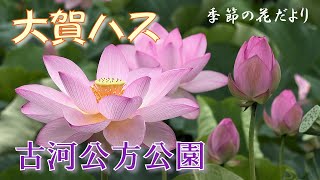 大賀ハス

季節の花だより

古河公方公園